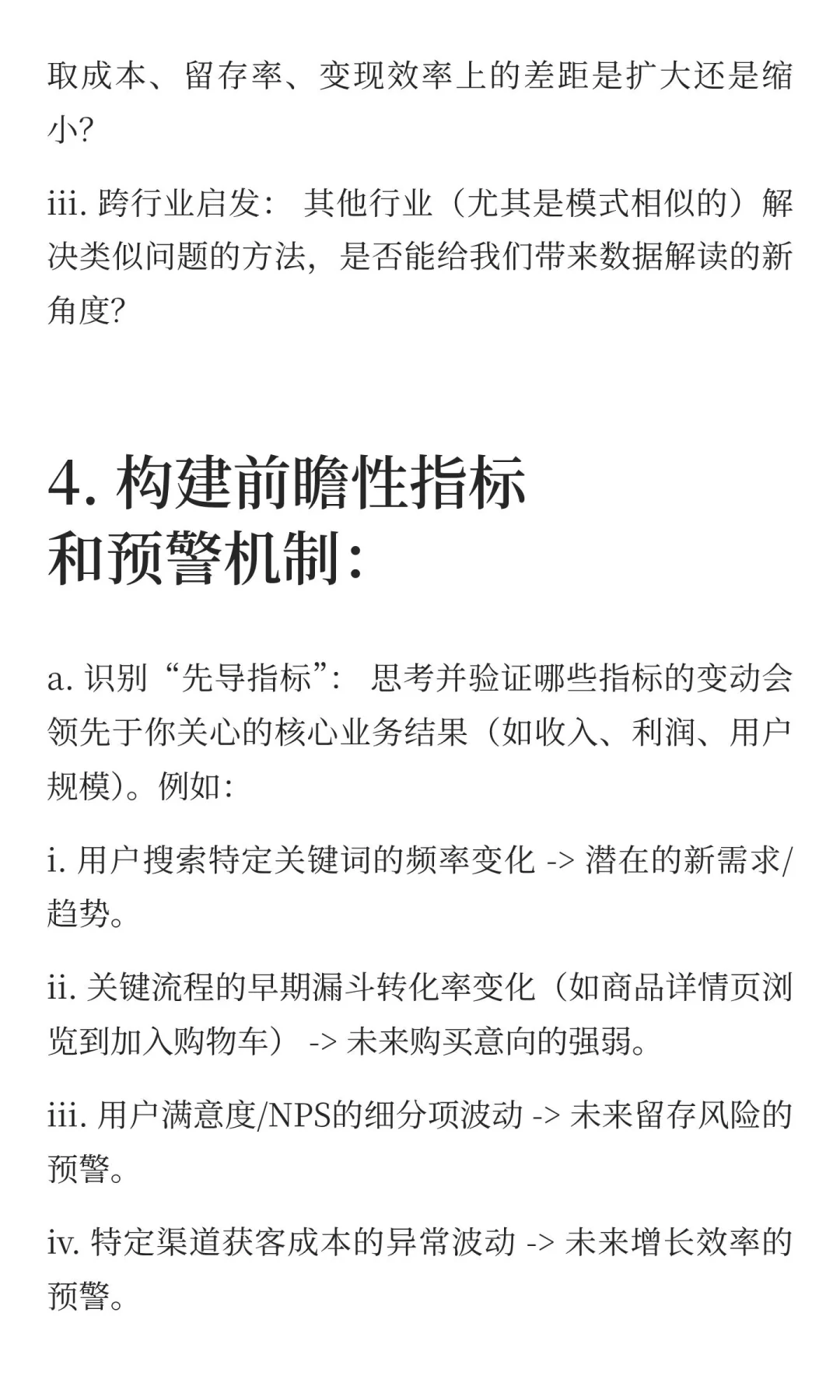 取成本、留存率、变现效率上的差距是扩大还是缩小?

iii. 跨行业启发: 其他行业（尤其是模式相似的）解决类似问题的方法，是否能给我们带来数据解读的新角度?

4. 构建前瞻性指标和预警机制:

a. 识别“先导指标”: 思考并验证哪些指标的变动会领先于你关心的核心业务结果（如收入、利润、用户规模）。例如:

i. 用户搜索特定关键词的频率变化 -> 潜在的新需求/趋势。

ii. 关键流程的早期漏斗转化率变化（如商品详情页浏览到加入购物车） -> 未来购买意向的强弱。

iii. 用户满意度/NPS的细分项波动 -> 未来留存风险的预警。

iv. 特定渠道获客成本的异常波动 -> 未来增长效率的预警。